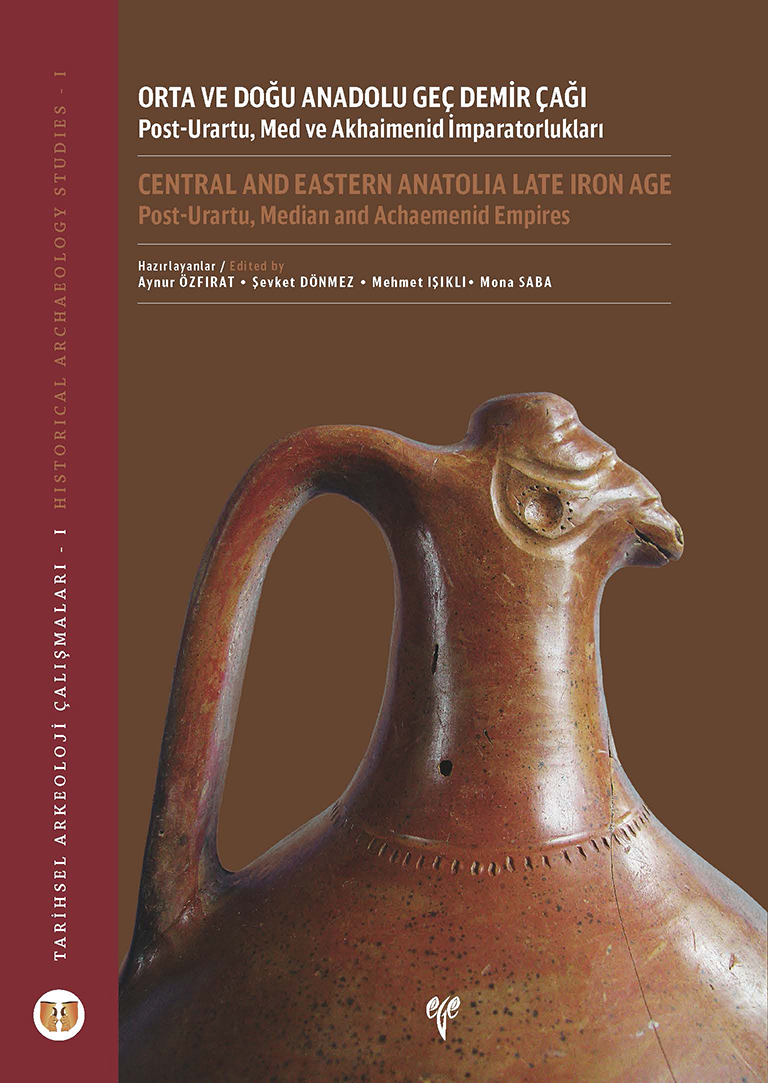 TARİHSEL ARKEOLOJİ ÇALIŞMALARI - I HISTORICAL ARCHAEOLOGY STUDIES - I

ORTA VE DOĞU ANADOLU GEÇ DEMİR ÇAĞI
Post-Urartu, Med ve Akhaimenid İmparatorlukları

CENTRAL AND EASTERN ANATOLIA LATE IRON AGE
Post-Urartu, Median and Achaemenid Empires

Hazırlayanlar / Edited by
Aynur ÖZFIRAT • Şevket DÖNMEZ • Mehmet IŞIKLI • Mona SABA

ege